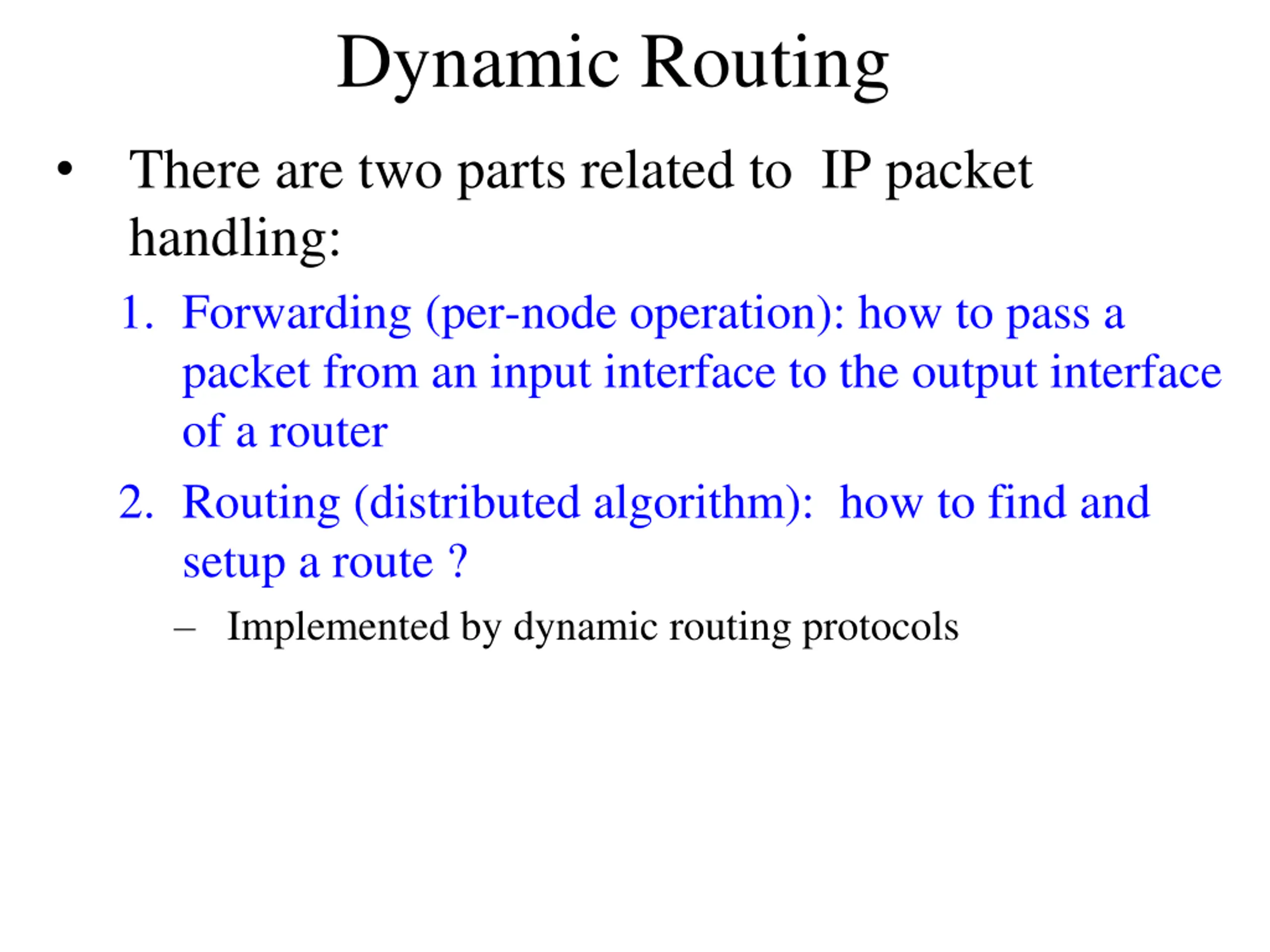 Dynamic Routing

• There are two parts related to IP packet handling:

1. Forwarding (per-node operation): how to pass a packet from an input interface to the output interface of a router

2. Routing (distributed algorithm): how to find and setup a route ?

– Implemented by dynamic routing protocols